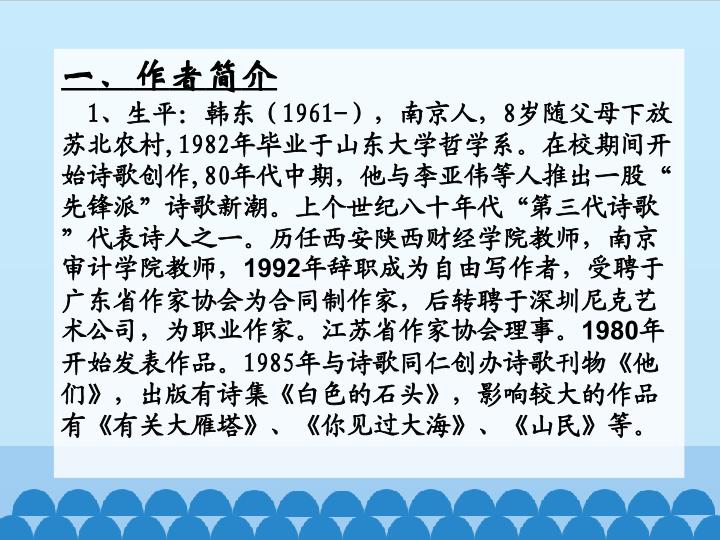 一、作者简介

1、生平：韩东（1961-），南京人，8岁随父母下放苏北农村,1982年毕业于山东大学哲学系。在校期间开始诗歌创作,80年代中期，他与李亚伟等人推出一股“先锋派”诗歌新潮。上个世纪八十年代“第三代诗歌”代表诗人之一。历任西安陕西财经学院教师，南京审计学院教师，1992年辞职成为自由写作者，受聘于广东省作家协会为合同制作家，后转聘于深圳尼克艺术公司，为职业作家。江苏省作家协会理事。1980年开始发表作品。1985年与诗歌同仁创办诗歌刊物《他们》，出版有诗集《白色的石头》，影响较大的作品有《有关大雁塔》、《你见过大海》、《山民》等。